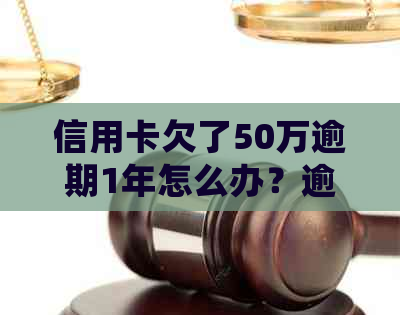 信用卡欠了50万逾期1年怎么办？逾